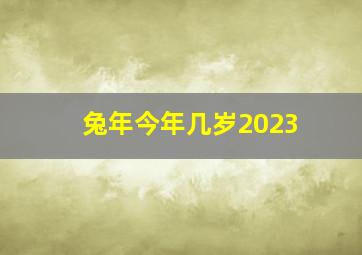 兔年今年几岁2023